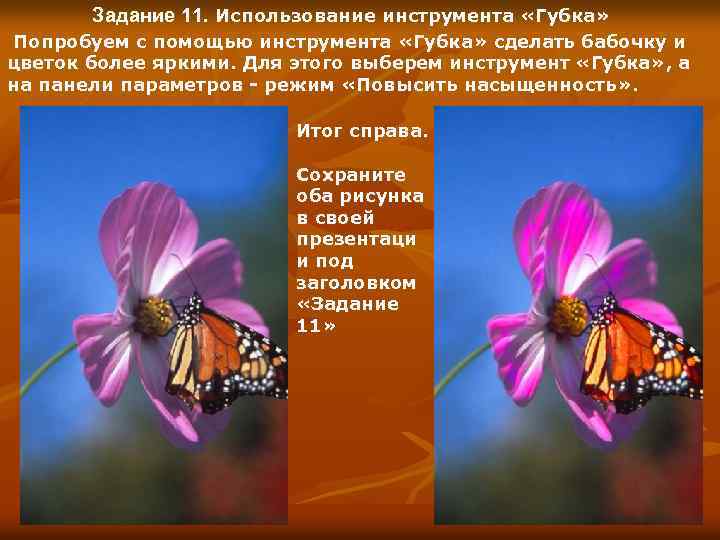 Задание 11. Использование инструмента «Губка»

Попробуем с помощью инструмента «Губка» сделать бабочку и цветок более яркими. Для этого выберем инструмент «Губка», а на панели параметров - режим «Повысить насыщенность».

Итог справа.

Сохраните оба рисунка в своей презентаци и под заголовком «Задание 11»